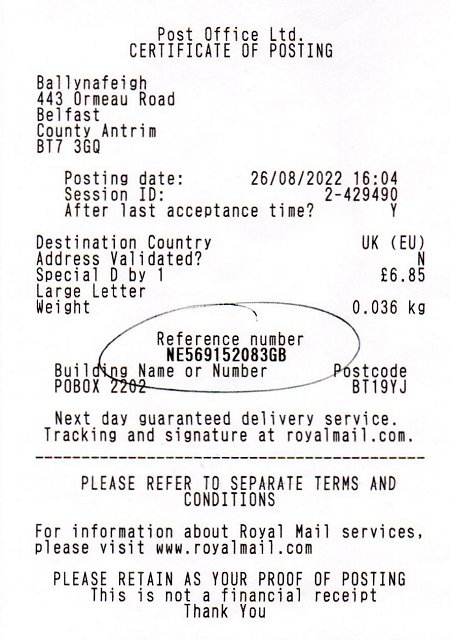 Post Office Ltd.
CERTIFICATE OF POSTING

Ballynafeigh
443 Ormeau Road
Belfast
County Antrim
BT7 3GQ

Posting date: 26/08/2022 16:04
Session ID: 2-429490
After last acceptance time? Y

Destination Country UK (EU)
Address Validated? N
Special D by 1 £6.85
Large Letter
Weight 0.036 kg

Reference number
NE569152083GB
Building Name or Number Postcode
POBOX 2202 BT19YJ

Next day guaranteed delivery service.
Tracking and signature at royalmail.com.

PLEASE REFER TO SEPARATE TERMS AND CONDITIONS

For information about Royal Mail services, please visit www.royalmail.com

PLEASE RETAIN AS YOUR PROOF OF POSTING
This is not a financial receipt
Thank You